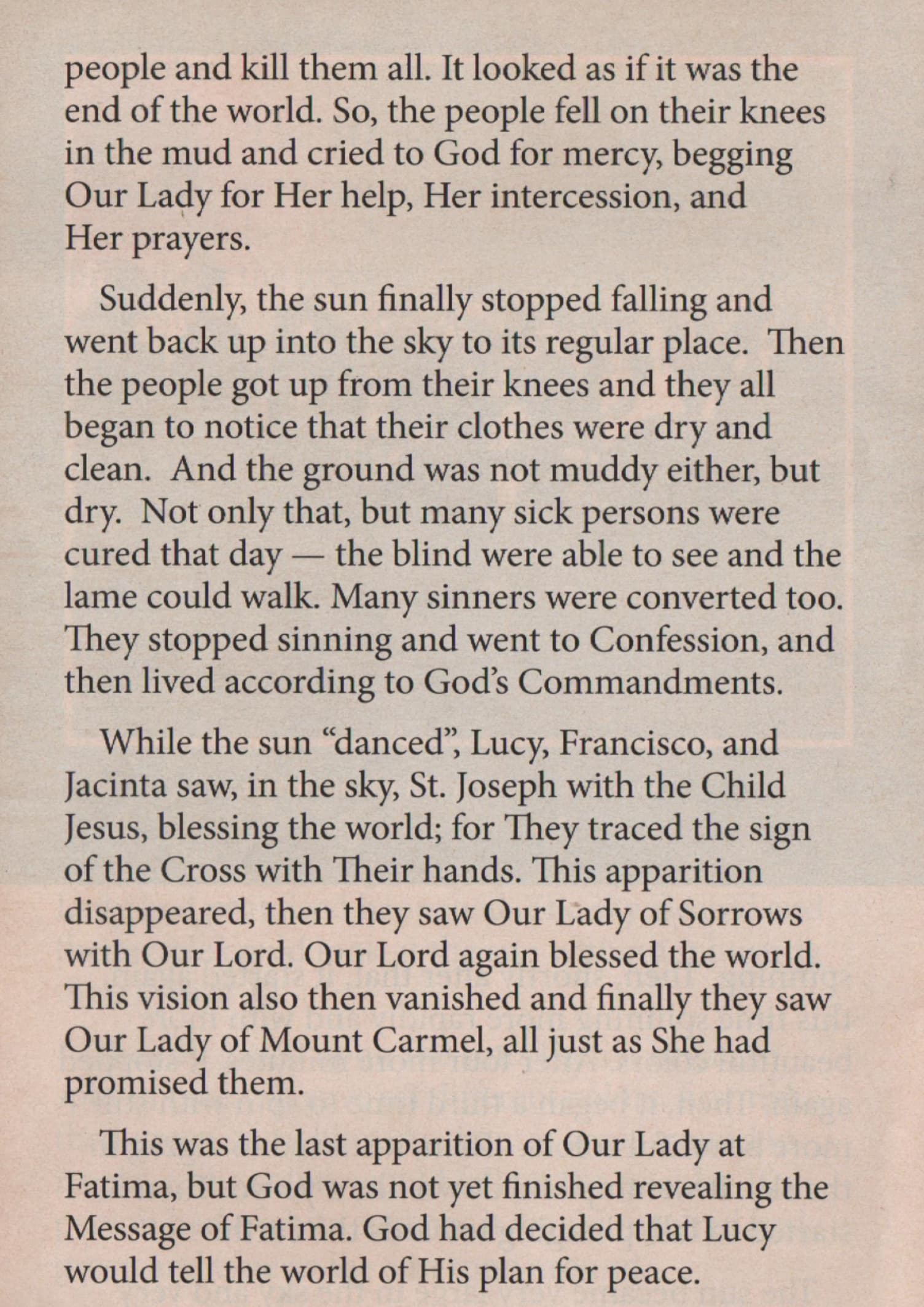 people and kill them all. It looked as if it was the end of the world. So, the people fell on their knees in the mud and cried to God for mercy, begging Our Lady for Her help, Her intercession, and Her prayers.

Suddenly, the sun finally stopped falling and went back up into the sky to its regular place. Then the people got up from their knees and they all began to notice that their clothes were dry and clean. And the ground was not muddy either, but dry. Not only that, but many sick persons were cured that day — the blind were able to see and the lame could walk. Many sinners were converted too. They stopped sinning and went to Confession, and then lived according to God's Commandments.

While the sun "danced", Lucy, Francisco, and Jacinta saw, in the sky, St. Joseph with the Child Jesus, blessing the world; for They traced the sign of the Cross with Their hands. This apparition disappeared, then they saw Our Lady of Sorrows with Our Lord. Our Lord again blessed the world. This vision also then vanished and finally they saw Our Lady of Mount Carmel, all just as She had promised them.

This was the last apparition of Our Lady at Fatima, but God was not yet finished revealing the Message of Fatima. God had decided that Lucy would tell the world of His plan for peace.